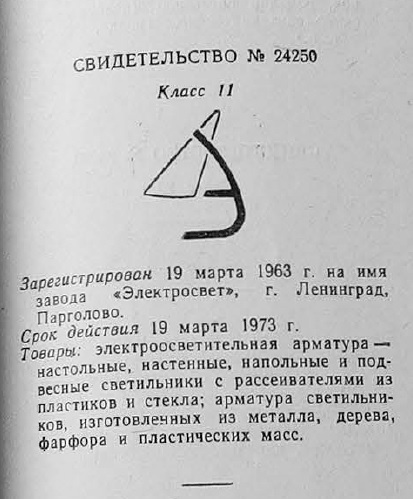 СВИДЕТЕЛЬСТВО № 24250

Класс 11

Зарегистрирован 19 марта 1963 г. на имя завода «Электросвет», г. Ленинград, Парголово.
Срок действия 19 марта 1973 г.
Товары: электроосветительная арматура — настольные, настенные, напольные и подвесные светильники с рассеивателями из пластиков и стекла; арматура светильников, изготовленных из металла, дерева, фарфора и пластических масс.